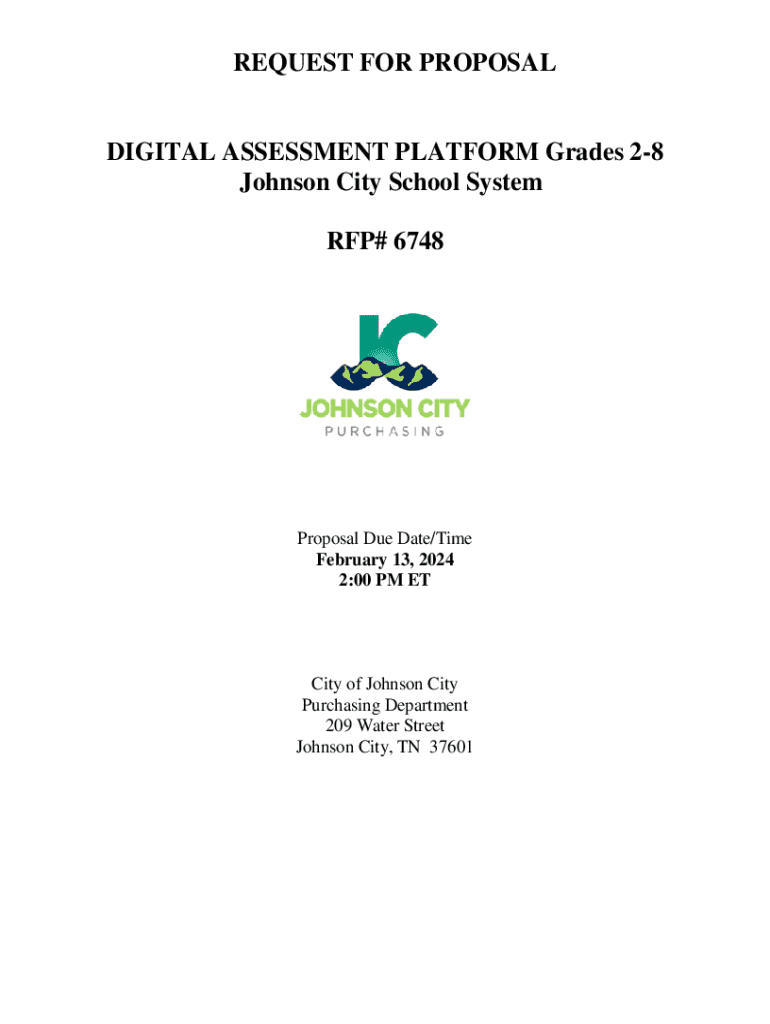 REQUEST FOR PROPOSAL

DIGITAL ASSESSMENT PLATFORM Grades 2-8
Johnson City School System

RFP# 6748

JC
JOHNSON CITY
PURCHASING

Proposal Due Date/Time
February 13, 2024
2:00 PM ET

City of Johnson City
Purchasing Department
209 Water Street
Johnson City, TN 37601